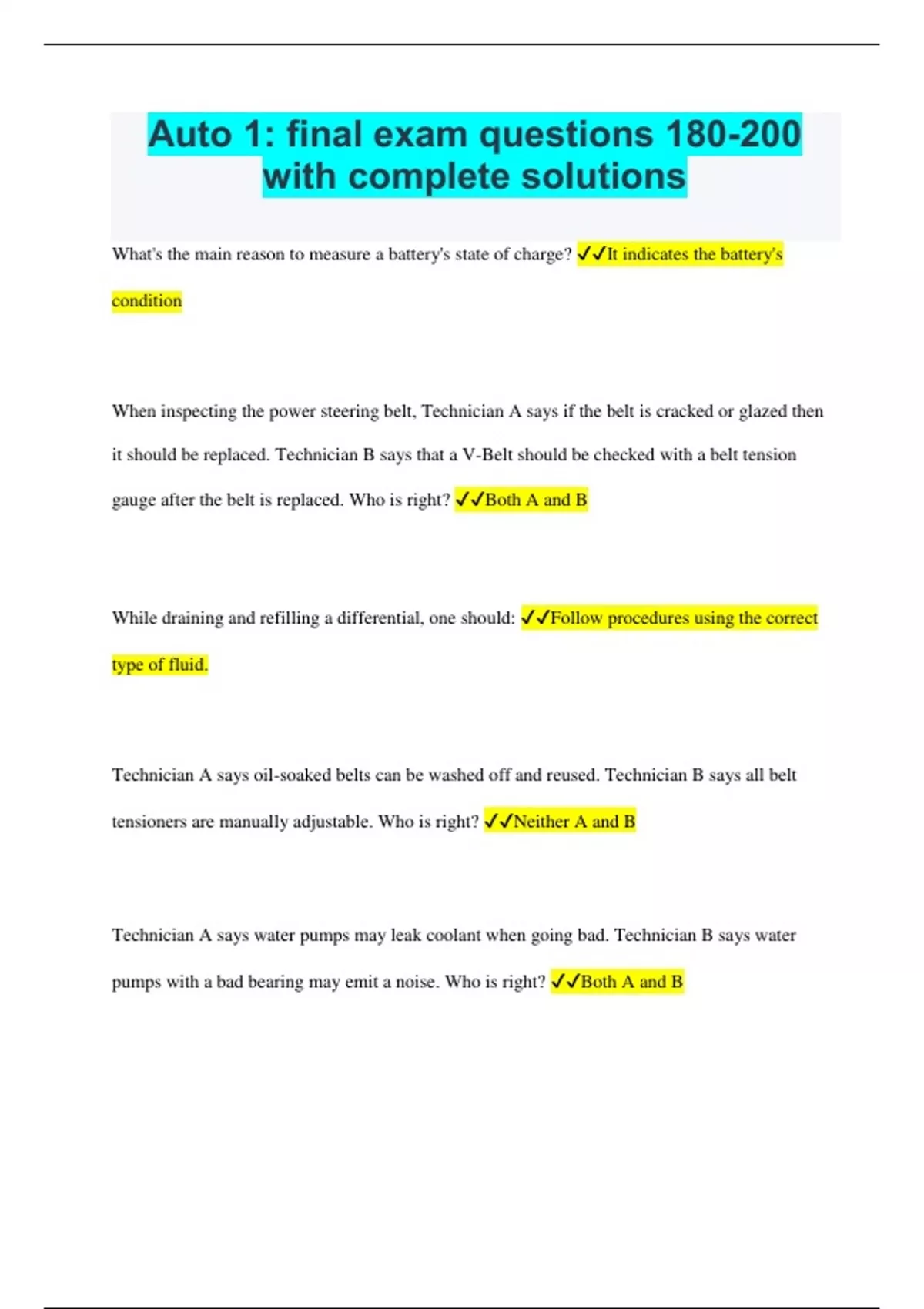 Auto 1: final exam questions 180-200 with complete solutions

What's the main reason to measure a battery's state of charge? ✓✓It indicates the battery's condition

When inspecting the power steering belt, Technician A says if the belt is cracked or glazed then it should be replaced. Technician B says that a V-Belt should be checked with a belt tension gauge after the belt is replaced. Who is right? ✓✓Both A and B

While draining and refilling a differential, one should: ✓✓Follow procedures using the correct type of fluid.

Technician A says oil-soaked belts can be washed off and reused. Technician B says all belt tensioners are manually adjustable. Who is right? ✓✓Neither A and B

Technician A says water pumps may leak coolant when going bad. Technician B says water pumps with a bad bearing may emit a noise. Who is right? ✓✓Both A and B